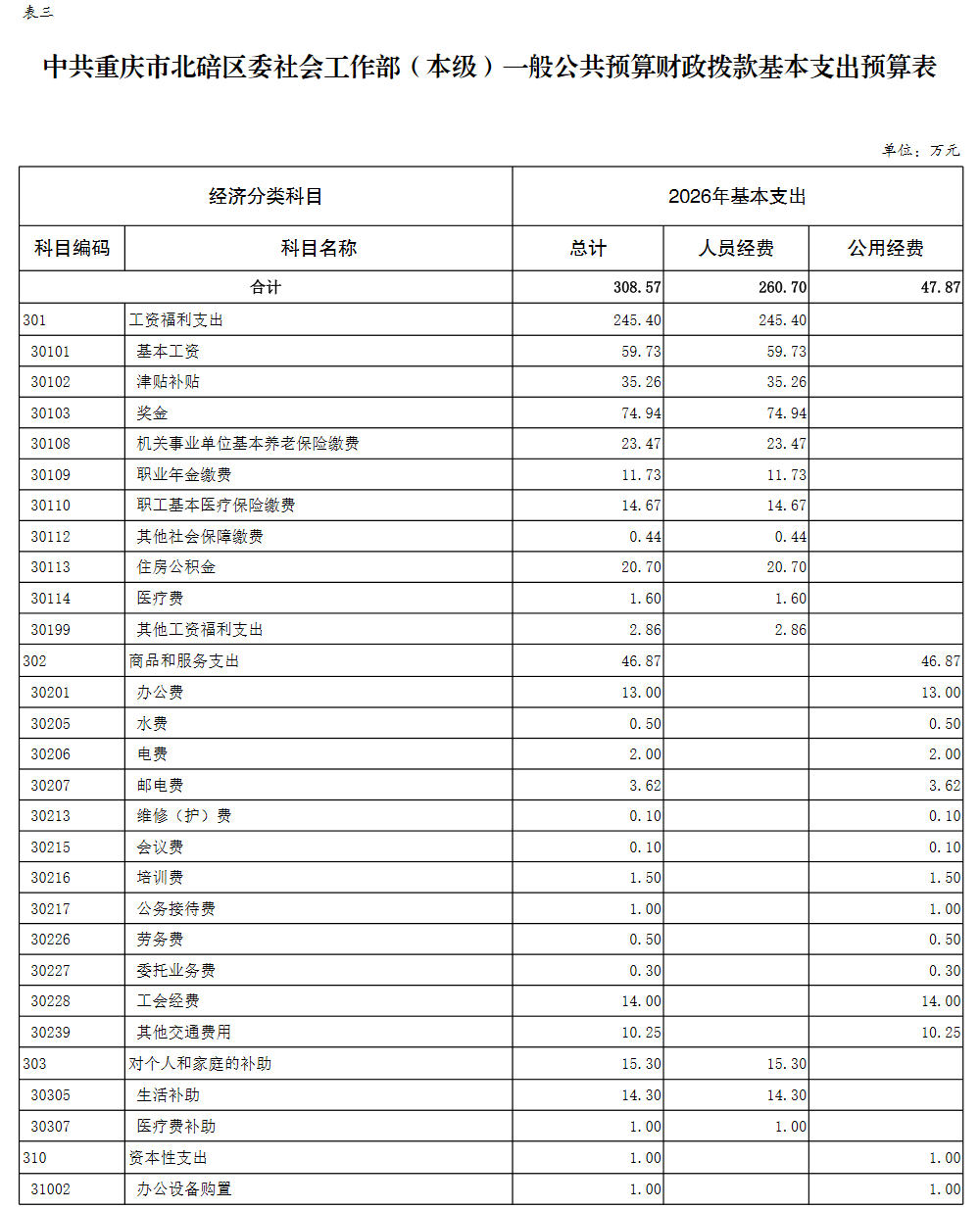 表三

中共重庆市北碚区委社会工作部（本级）一般公共预算财政拨款基本支出预算表

单位：万元

| 经济分类科目 | | 2026年基本支出 | | |
|---|---|---|---|---|
| 科目编码 | 科目名称 | 总计 | 人员经费 | 公用经费 |
| 合计 | | 308.57 | 260.70 | 47.87 |
| 301 | 工资福利支出 | 245.40 | 245.40 | |
| 30101 | 基本工资 | 59.73 | 59.73 | |
| 30102 | 津贴补贴 | 35.26 | 35.26 | |
| 30103 | 奖金 | 74.94 | 74.94 | |
| 30108 | 机关事业单位基本养老保险缴费 | 23.47 | 23.47 | |
| 30109 | 职业年金缴费 | 11.73 | 11.73 | |
| 30110 | 职工基本医疗保险缴费 | 14.67 | 14.67 | |
| 30112 | 其他社会保障缴费 | 0.44 | 0.44 | |
| 30113 | 住房公积金 | 20.70 | 20.70 | |
| 30114 | 医疗费 | 1.60 | 1.60 | |
| 30199 | 其他工资福利支出 | 2.86 | 2.86 | |
| 302 | 商品和服务支出 | 46.87 | | 46.87 |
| 30201 | 办公费 | 13.00 | | 13.00 |
| 30205 | 水费 | 0.50 | | 0.50 |
| 30206 | 电费 | 2.00 | | 2.00 |
| 30207 | 邮电费 | 3.62 | | 3.62 |
| 30213 | 维修（护）费 | 0.10 | | 0.10 |
| 30215 | 会议费 | 0.10 | | 0.10 |
| 30216 | 培训费 | 1.50 | | 1.50 |
| 30217 | 公务接待费 | 1.00 | | 1.00 |
| 30226 | 劳务费 | 0.50 | | 0.50 |
| 30227 | 委托业务费 | 0.30 | | 0.30 |
| 30228 | 工会经费 | 14.00 | | 14.00 |
| 30239 | 其他交通费用 | 10.25 | | 10.25 |
| 303 | 对个人和家庭的补助 | 15.30 | 15.30 | |
| 30305 | 生活补助 | 14.30 | 14.30 | |
| 30307 | 医疗费补助 | 1.00 | 1.00 | |
| 310 | 资本性支出 | 1.00 | | 1.00 |
| 31002 | 办公设备购置 | 1.00 | | 1.00 |